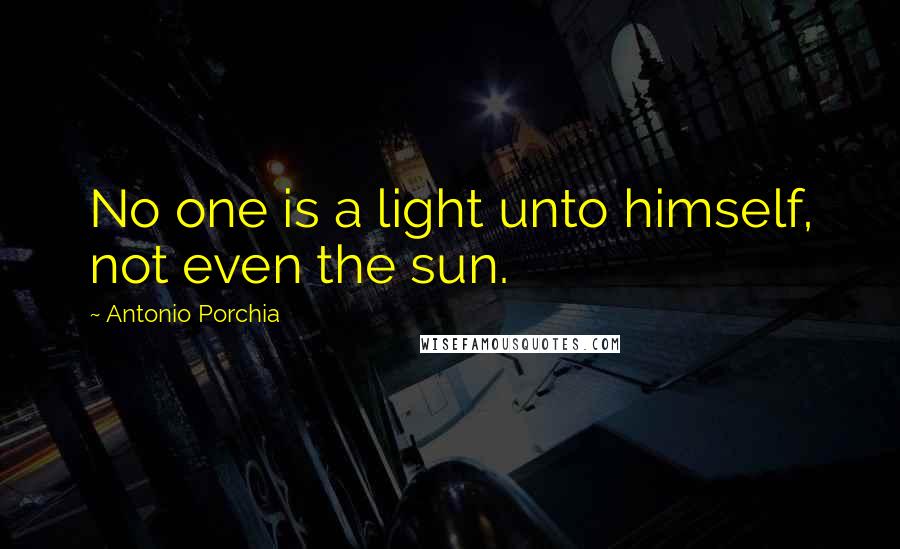 No one is a light unto himself, not even the sun.

~ Antonio Porchia

WISEFAMOUSQUOTES.COM